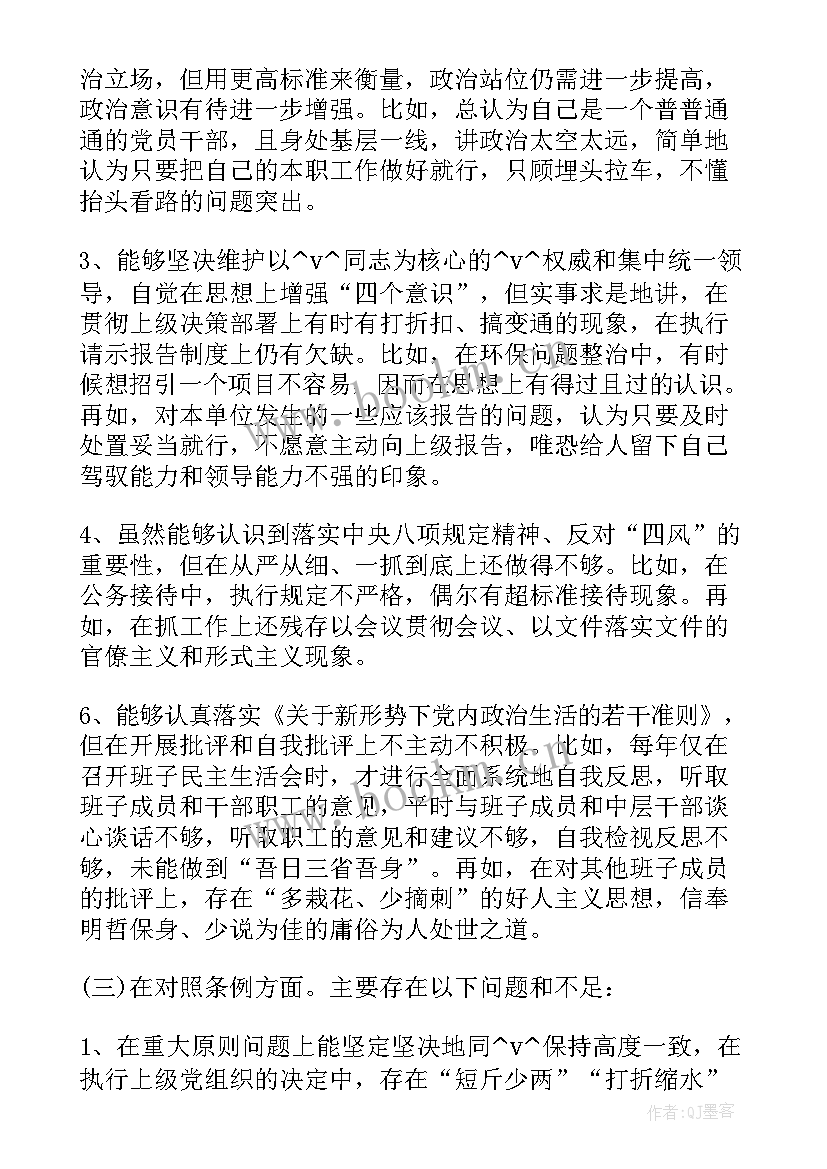 治立场，但用更高标准来衡量，政治站位仍需进一步提高，政治意识有待进一步增强。比如，总认为自己是一个普普通通的党员干部，且身处基层一线，讲政治太空太远，简单地认为只要把自己的本职工作做好就行，只顾埋头拉车，不懂抬头看路的问题突出。

3、能够坚决维护以^v^同志为核心的^v^权威和集中统一领导，自觉在思想上增强“四个意识”，但实事求是地讲，在贯彻上级决策部署上有时有打折扣、搞变通的现象，在执行请示报告制度上仍有欠缺。比如，在环保问题整治中，有时候想招引一个项目不容易，因而在思想上有得过且过的认识。再如，对本单位发生的一些应该报告的问题，认为只要及时处置妥当就行，不愿意主动向上级报告，唯恐给人留下自己驾驭能力和领导能力不强的印象。

4、虽然能够认识到落实中央八项规定精神、反对“四风”的重要性，但在从严从细、一抓到底上还做得不够。比如，在公务接待中，执行规定不严格，偶尔有超标准接待现象。再如，在抓工作上还残存以会议贯彻会议、以文件落实文件的官僚主义和形式主义现象。

6、能够认真落实《关于新形势下党内政治生活的若干准则》，但在开展批评和自我批评上不主动不积极。比如，每年仅在召开班子民主生活会时，才进行全面系统地自我反思，听取班子成员和干部职工的意见，平时与班子成员和中层干部谈心谈话不够，听取职工的意见和建议不够，自我检视反思不够，未能做到“吾日三省吾身”。再如，在对其他班子成员的批评上，存在“多栽花、少摘刺”的好人主义思想，信奉明哲保身、少说为佳的庸俗为人处世之道。

(三)在对照条例方面。主要存在以下问题和不足：

1、在重大原则问题上能坚定坚决地同^v^保持高度一致，在执行上级党组织的决定中，存在“短斤少两”“打折缩水”

www.bookm.cn

作者：QJ墨客